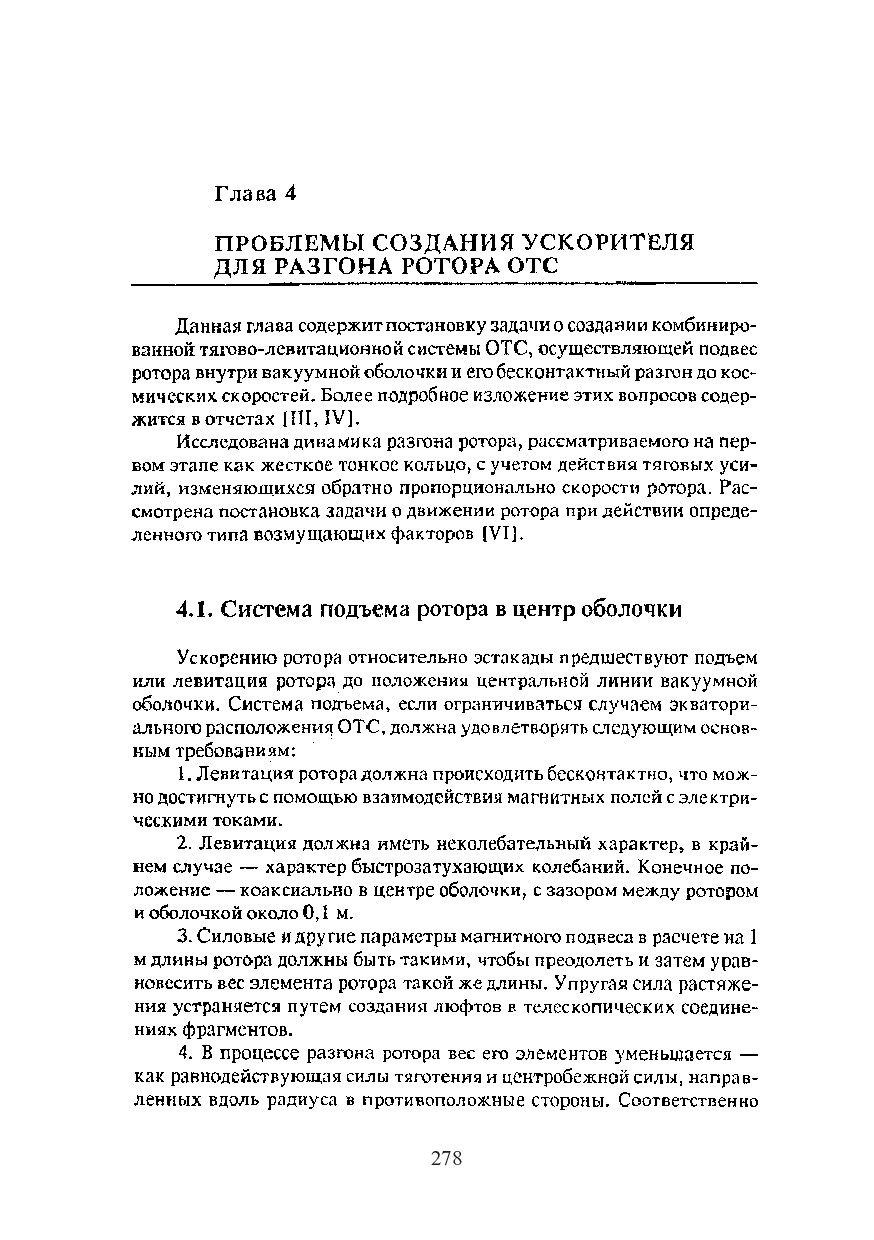 Глава 4

ПРОБЛЕМЫ СОЗДАНИЯ УСКОРИТЕЛЯ ДЛЯ РАЗГОНА РОТОРА ОТС

Данная глава содержит постановку задачи о создании комбинированной тягово-левитационной системы ОТС, осуществляющей подвес ротора внутри вакуумной оболочки и его бесконтактный разгон до космических скоростей. Более подробное изложение этих вопросов содержится в отчетах [III, IV].

Исследована динамика разгона ротора, рассматриваемого на первом этапе как жесткое тонкое кольцо, с учетом действия тяговых усилий, изменяющихся обратно пропорционально скорости ротора. Рассмотрена постановка задачи о движении ротора при действии определенного типа возмущающих факторов [VI].

4.1. Система подъема ротора в центр оболочки

Ускорению ротора относительно эстакады предшествуют подъем или левитация ротора до положения центральной линии вакуумной оболочки. Система подъема, если ограничиваться случаем экваториального расположения ОТС, должна удовлетворять следующим основным требованиям:

1. Левитация ротора должна происходить бесконтактно, что можно достигнуть с помощью взаимодействия магнитных полей с электрическими токами.

2. Левитация должна иметь неколебательный характер, в крайнем случае — характер быстрозатухающих колебаний. Конечное положение — коаксиально в центре оболочки, с зазором между ротором и оболочкой около 0,1 м.

3. Силовые и другие параметры магнитного подвеса в расчете на 1 м длины ротора должны быть такими, чтобы преодолеть и затем уравновесить вес элемента ротора такой же длины. Упругая сила растяжения устраняется путем создания люфтов в телескопических соединениях фрагментов.

4. В процессе разгона ротора вес его элементов уменьшается — как равнодействующая силы тяготения и центробежной силы, направленных вдоль радиуса в противоположные стороны. Соответственно

278